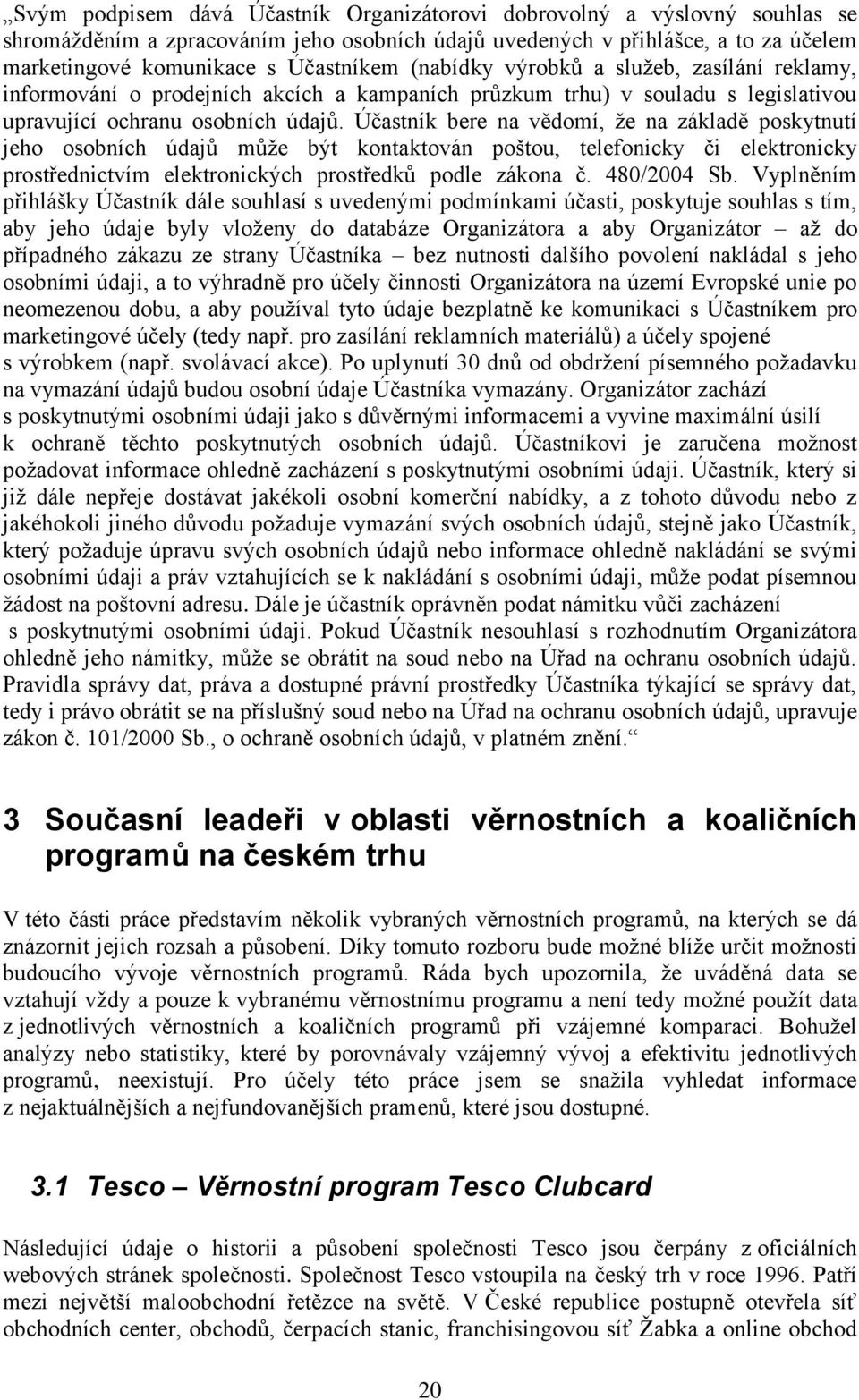 „Svým podpisem dává Účastník Organizátorovi dobrovolný a výslovný souhlas se shromážděním a zpracováním jeho osobních údajů uvedených v přihlášce, a to za účelem marketingové komunikace s Účastníkem (nabídky výrobků a služeb, zasílání reklamy, informování o prodejních akcích a kampaních průzkum trhu) v souladu s legislativou upravující ochranu osobních údajů. Účastník bere na vědomí, že na základě poskytnutí jeho osobních údajů může být kontaktován poštou, telefonicky či elektronicky prostřednictvím elektronických prostředků podle zákona č. 480/2004 Sb. Vyplněním přihlášky Účastník dále souhlasí s uvedenými podmínkami účasti, poskytuje souhlas s tím, aby jeho údaje byly vloženy do databáze Organizátora a aby Organizátor – až do případného zákazu ze strany Účastníka – bez nutnosti dalšího povolení nakládal s jeho osobními údaji, a to výhradně pro účely činnosti Organizátora na území Evropské unie po neomezenou dobu, a aby používal tyto údaje bezplatně ke komunikaci s Účastníkem pro marketingové účely (tedy např. pro zasílání reklamních materiálů) a účely spojené s výrobkem (např. svolávací akce). Po uplynutí 30 dnů od obdržení písemného požadavku na vymazání údajů budou osobní údaje Účastníka vymazány. Organizátor zachází s poskytnutými osobními údaji jako s důvěrnými informacemi a vyvine maximální úsilí k ochraně těchto poskytnutých osobních údajů. Účastníkovi je zaručena možnost požadovat informace ohledně zacházení s poskytnutými osobními údaji. Účastník, který si již dále nepřeje dostávat jakékoli osobní komerční nabídky, a z tohoto důvodu nebo z jakéhokoli jiného důvodu požaduje vymazání svých osobních údajů, stejně jako Účastník, který požaduje úpravu svých osobních údajů nebo informace ohledně nakládání se svými osobními údaji a práv vztahujících se k nakládání s osobními údaji, může podat písemnou žádost na poštovní adresu. Dále je účastník oprávněn podat námitku vůči zacházení s poskytnutými osobními údaji. Pokud Účastník nesouhlasí s rozhodnutím Organizátora ohledně jeho námitky, může se obrátit na soud nebo na Úřad na ochranu osobních údajů. Pravidla správy dat, práva a dostupné právní prostředky Účastníka týkající se správy dat, tedy i právo obrátit se na příslušný soud nebo na Úřad na ochranu osobních údajů, upravuje zákon č. 101/2000 Sb., o ochraně osobních údajů, v platném znění.“

3 Současní leadeři v oblasti věrnostních a koaličních programů na českém trhu

V této části práce představím několik vybraných věrnostních programů, na kterých se dá znázornit jejich rozsah a působení. Díky tomuto rozboru bude možné blíže určit možnosti budoucího vývoje věrnostních programů. Ráda bych upozornila, že uváděná data se vztahují vždy a pouze k vybranému věrnostnímu programu a není tedy možné použít data z jednotlivých věrnostních a koaličních programů při vzájemné komparaci. Bohužel analýzy nebo statistiky, které by porovnávaly vzájemný vývoj a efektivitu jednotlivých programů, neexistují. Pro účely této práce jsem se snažila vyhledat informace z nejaktuálnějších a nejfundovanějších pramenů, které jsou dostupné.

3.1 Tesco – Věrnostní program Tesco Clubcard

Následující údaje o historii a působení společnosti Tesco jsou čerpány z oficiálních webových stránek společnosti. Společnost Tesco vstoupila na český trh v roce 1996. Patří mezi největší maloobchodní řetězce na světě. V České republice postupně otevřela síť obchodních center, obchodů, čerpacích stanic, franchisingovou síť Žabka a online obchod

20